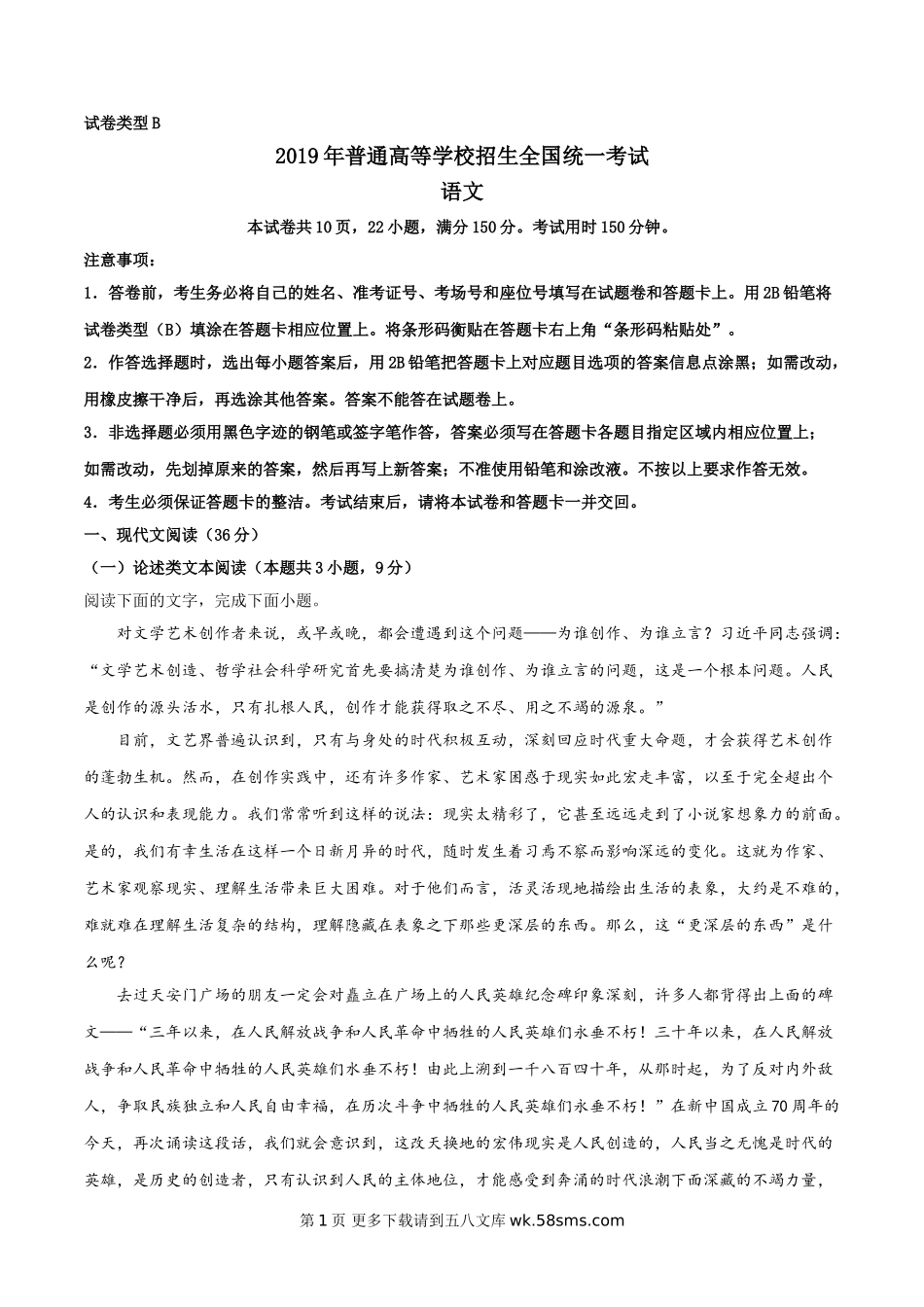 试卷类型 B

2019 年普通高等学校招生全国统一考试

语文

本试卷共 10 页，22 小题，满分 150 分。考试用时 150 分钟。

注意事项：

1．答卷前，考生务必将自己的姓名、准考证号、考场号和座位号填写在试题卷和答题卡上。用 2B 铅笔将试卷类型（B）填涂在答题卡相应位置上。将条形码衡贴在答题卡右上角“条形码粘贴处”。

2．作答选择题时，选出每小题答案后，用 2B 铅笔把答题卡上对应题目选项的答案信息点涂黑；如需改动，用橡皮擦干净后，再选涂其他答案。答案不能答在试题卷上。

3．非选择题必须用黑色字迹的钢笔或签字笔作答，答案必须写在答题卡各题目指定区域内相应位置上；如需改动，先划掉原来的答案，然后再写上新答案；不准使用铅笔和涂改液。不按以上要求作答无效。

4．考生必须保证答题卡的整洁。考试结束后，请将本试卷和答题卡一并交回。

一、现代文阅读（36 分）

（一）论述类文本阅读（本题共 3 小题，9 分）

阅读下面的文字，完成下面小题。

对文学艺术创作者来说，或早或晚，都会遭遇到这个问题——为谁创作、为谁立言？习近平同志强调：“文学艺术创造、哲学社会科学研究首先要搞清楚为谁创作、为谁立言的问题，这是一个根本问题。人民是创作的源头活水，只有扎根人民，创作才能获得取之不尽、用之不竭的源泉。”

目前，文艺界普遍认识到，只有与身处的时代积极互动，深刻回应时代重大命题，才会获得艺术创作的蓬勃生机。然而，在创作实践中，还有许多作家、艺术家困惑于现实如此宏走丰富，以至于完全超出个人的认识和表现能力。我们常常听到这样的说法：现实太精彩了，它甚至远远走到了小说家想象力的前面。是的，我们有幸生活在这样一个日新月异的时代，随时发生着习焉不察而影响深远的变化。这就为作家、艺术家观察现实、理解生活带来巨大困难。对于他们而言，活灵活现地描绘出生活的表象，大约是不难的，难就难在理解生活复杂的结构，理解隐藏在表象之下那些更深层的东西。那么，这“更深层的东西”是什么呢？

去过天安门广场的朋友一定会对矗立在广场上的人民英雄纪念碑印象深刻，许多人都背得出上面的碑文——“三年以来，在人民解放战争和人民革命中牺牲的人民英雄们永垂不朽！三十年以来，在人民解放战争和人民革命中牺牲的人民英雄们水垂不朽！由此上溯到一千八百四十年，从那时起，为了反对内外敌人，争取民族独立和人民自由幸福，在历次斗争中牺牲的人民英雄们永垂不朽！”在新中国成立 70 周年的今天，再次诵读这段话，我们就会意识到，这改天换地的宏伟现实是人民创造的，人民当之无愧是时代的英雄，是历史的创造者，只有认识到人民的主体地位，才能感受到奔涌的时代浪潮下面深藏的不竭力量，

第 1 页 更多下载请到五八文库 wk.58sms.com